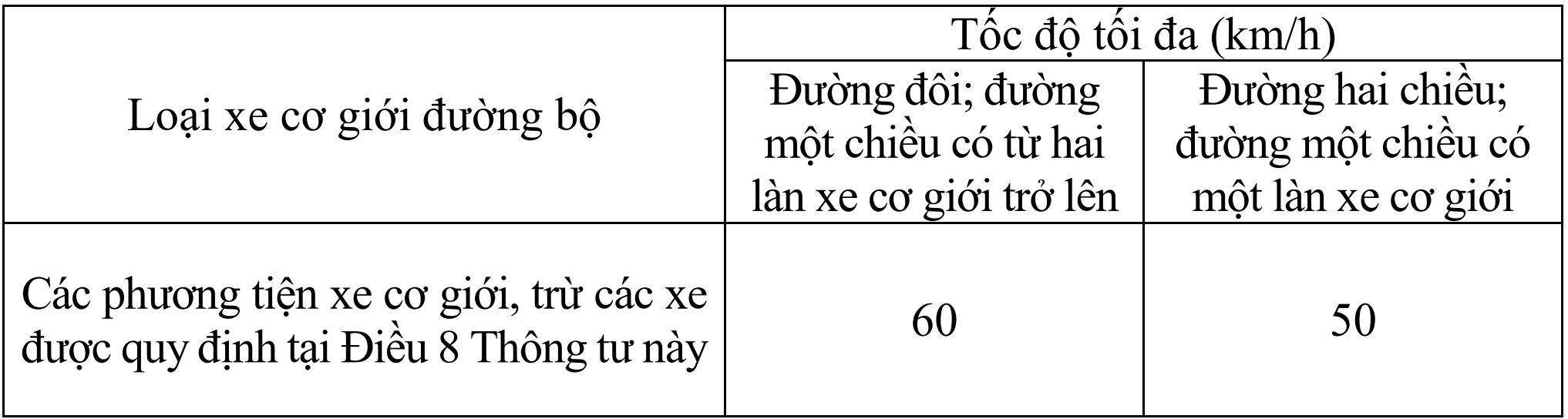 | Loại xe cơ giới đường bộ | Tốc độ tối đa (km/h) | |
|---|---|---|
| | Đường đôi; đường một chiều có từ hai làn xe cơ giới trở lên | Đường hai chiều; đường một chiều có một làn xe cơ giới |
| Các phương tiện xe cơ giới, trừ các xe được quy định tại Điều 8 Thông tư này | 60 | 50 |